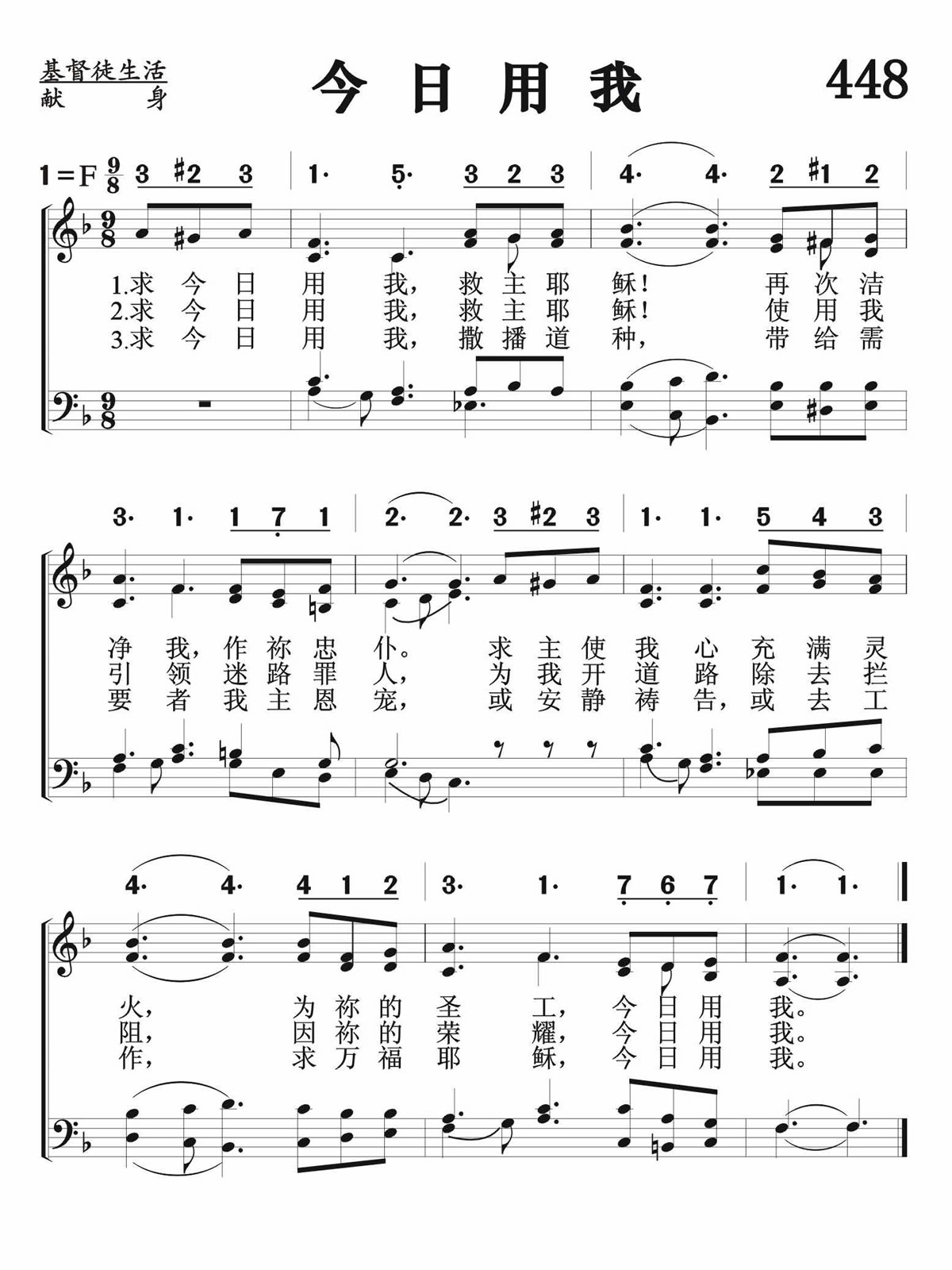 基督徒生活
献　　身

今日用我

448

1=F $\frac{9}{8}$ 3 #2 3 | 1· 5· 3 2 3 | 4· 4· 2 #1 2 |

1.求今日用我，救主耶稣！再次洁
2.求今日用我，救主耶稣！使用我
3.求今日用我，撒播道种，带给需

3· 1· 1 7 1 | 2· 2· 3 #2 3 | 1· 1· 5 4 3 |

净我，作祢忠仆。求主使我心充满灵
引领迷路罪人，为我开道路除去拦
要者我主恩宠，或安静祷告，或去工

4· 4· 4 1 2 | 3· 1· 7 6 7 | 1· 1· ‖

火，为祢的圣工，今日用我。
阻，因祢的荣耀，今日用我。
作，求万福耶稣，今日用我。